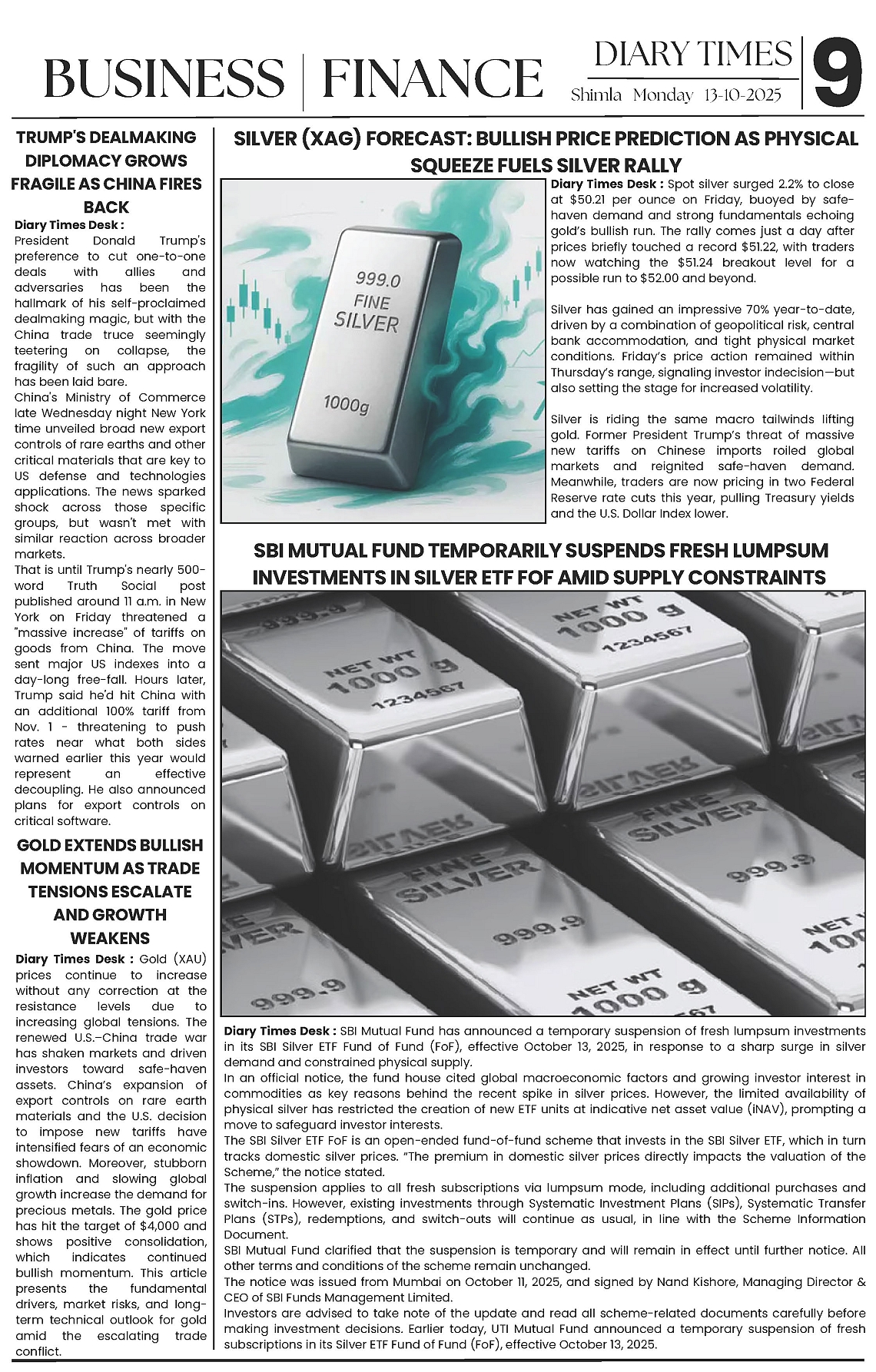 BUSINESS | FINANCE

DIARY TIMES

Shimla Monday 13-10-2025

9

TRUMP'S DEALMAKING DIPLOMACY GROWS FRAGILE AS CHINA FIRES BACK

Diary Times Desk : President Donald Trump's preference to cut one-to-one deals with allies and adversaries has been the hallmark of his self-proclaimed dealmaking magic, but with the China trade truce seemingly teetering on collapse, the fragility of such an approach has been laid bare.

China's Ministry of Commerce late Wednesday night New York time unveiled broad new export controls of rare earths and other critical materials that are key to US defense and technologies applications. The news sparked shock across those specific groups, but wasn't met with similar reaction across broader markets.

That is until Trump's nearly 500-word Truth Social post published around 11 a.m. in New York on Friday threatened a "massive increase" of tariffs on goods from China. The move sent major US indexes into a day-long free-fall. Hours later, Trump said he'd hit China with an additional 100% tariff from Nov. 1 - threatening to push rates near what both sides warned earlier this year would represent an effective decoupling. He also announced plans for export controls on critical software.

GOLD EXTENDS BULLISH MOMENTUM AS TRADE TENSIONS ESCALATE AND GROWTH WEAKENS

Diary Times Desk : Gold (XAU) prices continue to increase without any correction at the resistance levels due to increasing global tensions. The renewed U.S.–China trade war has shaken markets and driven investors toward safe-haven assets. China's expansion of export controls on rare earth materials and the U.S. decision to impose new tariffs have intensified fears of an economic showdown. Moreover, stubborn inflation and slowing global growth increase the demand for precious metals. The gold price has hit the target of $4,000 and shows positive consolidation, which indicates continued bullish momentum. This article presents the fundamental drivers, market risks, and long-term technical outlook for gold amid the escalating trade conflict.

SILVER (XAG) FORECAST: BULLISH PRICE PREDICTION AS PHYSICAL SQUEEZE FUELS SILVER RALLY

999.0
FINE
SILVER
1000g

Diary Times Desk : Spot silver surged 2.2% to close at $50.21 per ounce on Friday, buoyed by safe-haven demand and strong fundamentals echoing gold's bullish run. The rally comes just a day after prices briefly touched a record $51.22, with traders now watching the $51.24 breakout level for a possible run to $52.00 and beyond.

Silver has gained an impressive 70% year-to-date, driven by a combination of geopolitical risk, central bank accommodation, and tight physical market conditions. Friday's price action remained within Thursday's range, signaling investor indecision—but also setting the stage for increased volatility.

Silver is riding the same macro tailwinds lifting gold. Former President Trump's threat of massive new tariffs on Chinese imports roiled global markets and reignited safe-haven demand. Meanwhile, traders are now pricing in two Federal Reserve rate cuts this year, pulling Treasury yields and the U.S. Dollar Index lower.

SBI MUTUAL FUND TEMPORARILY SUSPENDS FRESH LUMPSUM INVESTMENTS IN SILVER ETF FOF AMID SUPPLY CONSTRAINTS

NET WT 1000 g 1234567
NET WT 1000 g 1234567
FINE SILVER 999.9
FINE SILVER 999.9
999.9
NET WT 1000 g

Diary Times Desk : SBI Mutual Fund has announced a temporary suspension of fresh lumpsum investments in its SBI Silver ETF Fund of Fund (FoF), effective October 13, 2025, in response to a sharp surge in silver demand and constrained physical supply.

In an official notice, the fund house cited global macroeconomic factors and growing investor interest in commodities as key reasons behind the recent spike in silver prices. However, the limited availability of physical silver has restricted the creation of new ETF units at indicative net asset value (iNAV), prompting a move to safeguard investor interests.

The SBI Silver ETF FoF is an open-ended fund-of-fund scheme that invests in the SBI Silver ETF, which in turn tracks domestic silver prices. "The premium in domestic silver prices directly impacts the valuation of the Scheme," the notice stated.

The suspension applies to all fresh subscriptions via lumpsum mode, including additional purchases and switch-ins. However, existing investments through Systematic Investment Plans (SIPs), Systematic Transfer Plans (STPs), redemptions, and switch-outs will continue as usual, in line with the Scheme Information Document.

SBI Mutual Fund clarified that the suspension is temporary and will remain in effect until further notice. All other terms and conditions of the scheme remain unchanged.

The notice was issued from Mumbai on October 11, 2025, and signed by Nand Kishore, Managing Director & CEO of SBI Funds Management Limited.

Investors are advised to take note of the update and read all scheme-related documents carefully before making investment decisions. Earlier today, UTI Mutual Fund announced a temporary suspension of fresh subscriptions in its Silver ETF Fund of Fund (FoF), effective October 13, 2025.